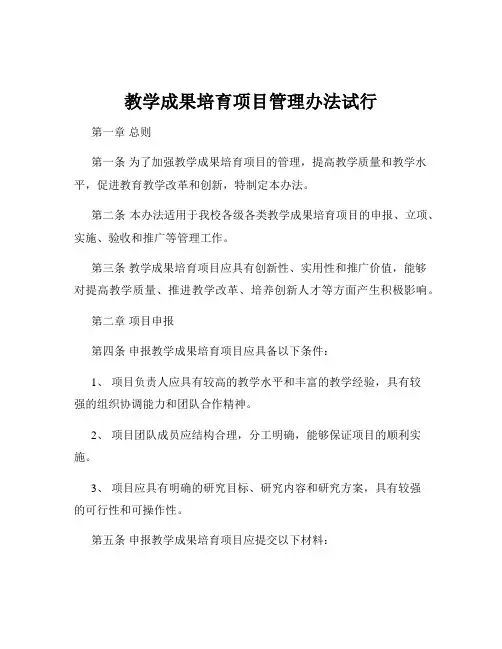 教学成果培育项目管理办法试行

第一章 总则

第一条 为了加强教学成果培育项目的管理，提高教学质量和教学水平，促进教育教学改革和创新，特制定本办法。

第二条 本办法适用于我校各级各类教学成果培育项目的申报、立项、实施、验收和推广等管理工作。

第三条 教学成果培育项目应具有创新性、实用性和推广价值，能够对提高教学质量、推进教学改革、培养创新人才等方面产生积极影响。

第二章 项目申报

第四条 申报教学成果培育项目应具备以下条件：

1、 项目负责人应具有较高的教学水平和丰富的教学经验，具有较强的组织协调能力和团队合作精神。

2、 项目团队成员应结构合理，分工明确，能够保证项目的顺利实施。

3、 项目应具有明确的研究目标、研究内容和研究方案，具有较强的可行性和可操作性。

第五条 申报教学成果培育项目应提交以下材料：